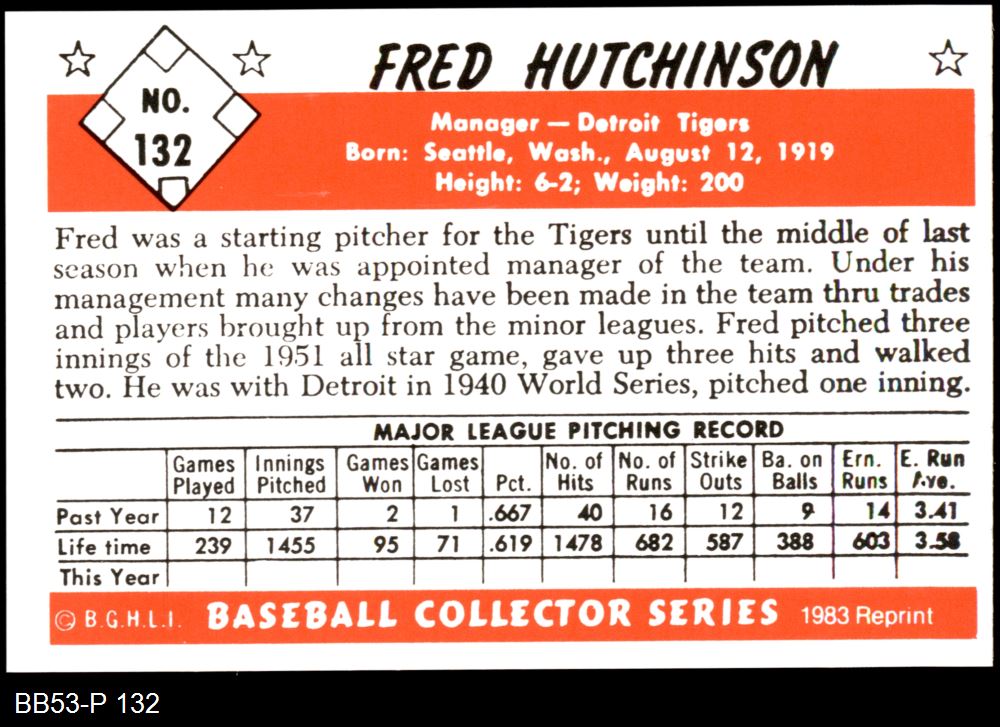 NO.
132

FRED HUTCHINSON

Manager — Detroit Tigers
Born: Seattle, Wash., August 12, 1919
Height: 6-2; Weight: 200

Fred was a starting pitcher for the Tigers until the middle of last season when he was appointed manager of the team. Under his management many changes have been made in the team thru trades and players brought up from the minor leagues. Fred pitched three innings of the 1951 all star game, gave up three hits and walked two. He was with Detroit in 1940 World Series, pitched one inning.

MAJOR LEAGUE PITCHING RECORD

| | Games Played | Innings Pitched | Games Won | Games Lost | Pct. | No. of Hits | No. of Runs | Strike Outs | Ba. on Balls | Ern. Runs | E. Run Ave. |
|---|---|---|---|---|---|---|---|---|---|---|---|
| Past Year | 12 | 37 | 2 | 1 | .667 | 40 | 16 | 12 | 9 | 14 | 3.41 |
| Life time | 239 | 1455 | 95 | 71 | .619 | 1478 | 682 | 587 | 388 | 603 | 3.58 |
| This Year | | | | | | | | | | | |

© B.G.H.L.I. BASEBALL COLLECTOR SERIES 1983 Reprint

BB53-P 132